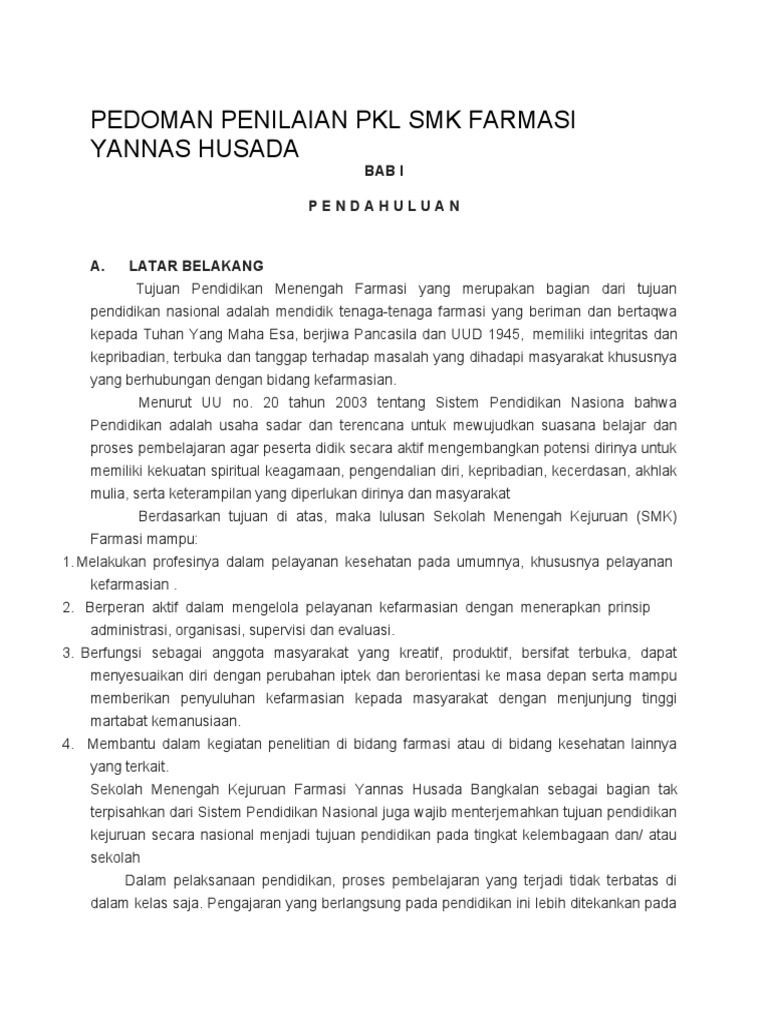 PEDOMAN PENILAIAN PKL SMK FARMASI YANNAS HUSADA

BAB I

P E N D A H U L U A N

A. LATAR BELAKANG

Tujuan Pendidikan Menengah Farmasi yang merupakan bagian dari tujuan pendidikan nasional adalah mendidik tenaga-tenaga farmasi yang beriman dan bertaqwa kepada Tuhan Yang Maha Esa, berjiwa Pancasila dan UUD 1945, memiliki integritas dan kepribadian, terbuka dan tanggap terhadap masalah yang dihadapi masyarakat khususnya yang berhubungan dengan bidang kefarmasian.

Menurut UU no. 20 tahun 2003 tentang Sistem Pendidikan Nasiona bahwa Pendidikan adalah usaha sadar dan terencana untuk mewujudkan suasana belajar dan proses pembelajaran agar peserta didik secara aktif mengembangkan potensi dirinya untuk memiliki kekuatan spiritual keagamaan, pengendalian diri, kepribadian, kecerdasan, akhlak mulia, serta keterampilan yang diperlukan dirinya dan masyarakat

Berdasarkan tujuan di atas, maka lulusan Sekolah Menengah Kejuruan (SMK) Farmasi mampu:

1. Melakukan profesinya dalam pelayanan kesehatan pada umumnya, khususnya pelayanan kefarmasian .
2. Berperan aktif dalam mengelola pelayanan kefarmasian dengan menerapkan prinsip administrasi, organisasi, supervisi dan evaluasi.
3. Berfungsi sebagai anggota masyarakat yang kreatif, produktif, bersifat terbuka, dapat menyesuaikan diri dengan perubahan iptek dan berorientasi ke masa depan serta mampu memberikan penyuluhan kefarmasian kepada masyarakat dengan menjunjung tinggi martabat kemanusiaan.
4. Membantu dalam kegiatan penelitian di bidang farmasi atau di bidang kesehatan lainnya yang terkait.

Sekolah Menengah Kejuruan Farmasi Yannas Husada Bangkalan sebagai bagian tak terpisahkan dari Sistem Pendidikan Nasional juga wajib menterjemahkan tujuan pendidikan kejuruan secara nasional menjadi tujuan pendidikan pada tingkat kelembagaan dan/ atau sekolah

Dalam pelaksanaan pendidikan, proses pembelajaran yang terjadi tidak terbatas di dalam kelas saja. Pengajaran yang berlangsung pada pendidikan ini lebih ditekankan pada